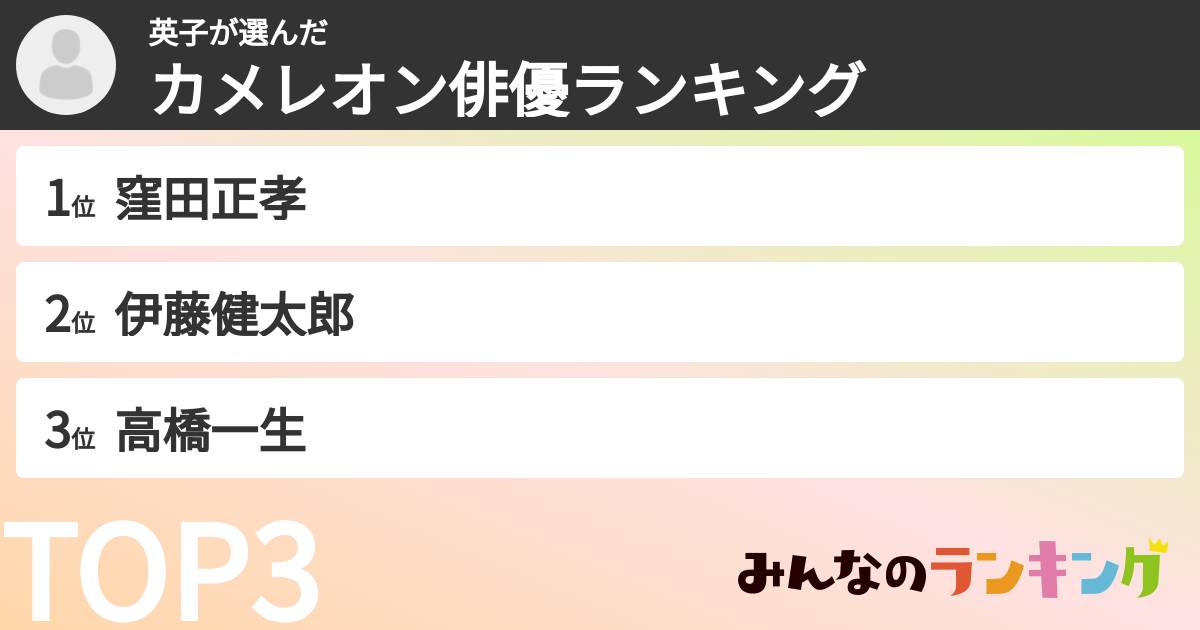 英子が選んだ
カメレオン俳優ランキング

1位 窪田正孝

2位 伊藤健太郎

3位 高橋一生

TOP3

みんなのランキング